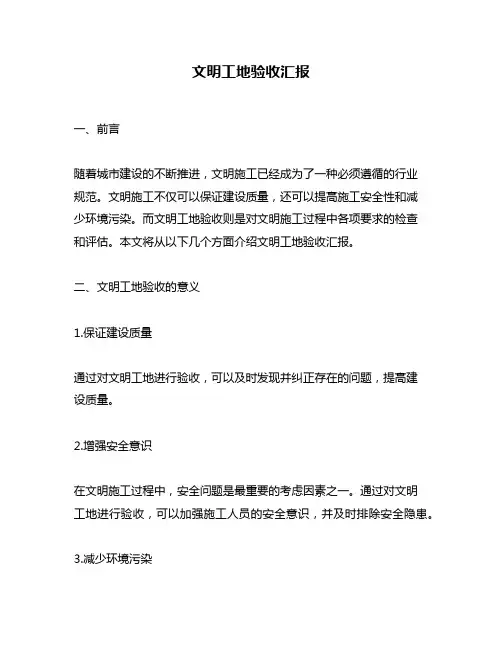 文明工地验收汇报

一、前言

随着城市建设的不断推进，文明施工已经成为了一种必须遵循的行业规范。文明施工不仅可以保证建设质量，还可以提高施工安全性和减少环境污染。而文明工地验收则是对文明施工过程中各项要求的检查和评估。本文将从以下几个方面介绍文明工地验收汇报。

二、文明工地验收的意义

1.保证建设质量

通过对文明工地进行验收，可以及时发现并纠正存在的问题，提高建设质量。

2.增强安全意识

在文明施工过程中，安全问题是最重要的考虑因素之一。通过对文明工地进行验收，可以加强施工人员的安全意识，并及时排除安全隐患。

3.减少环境污染